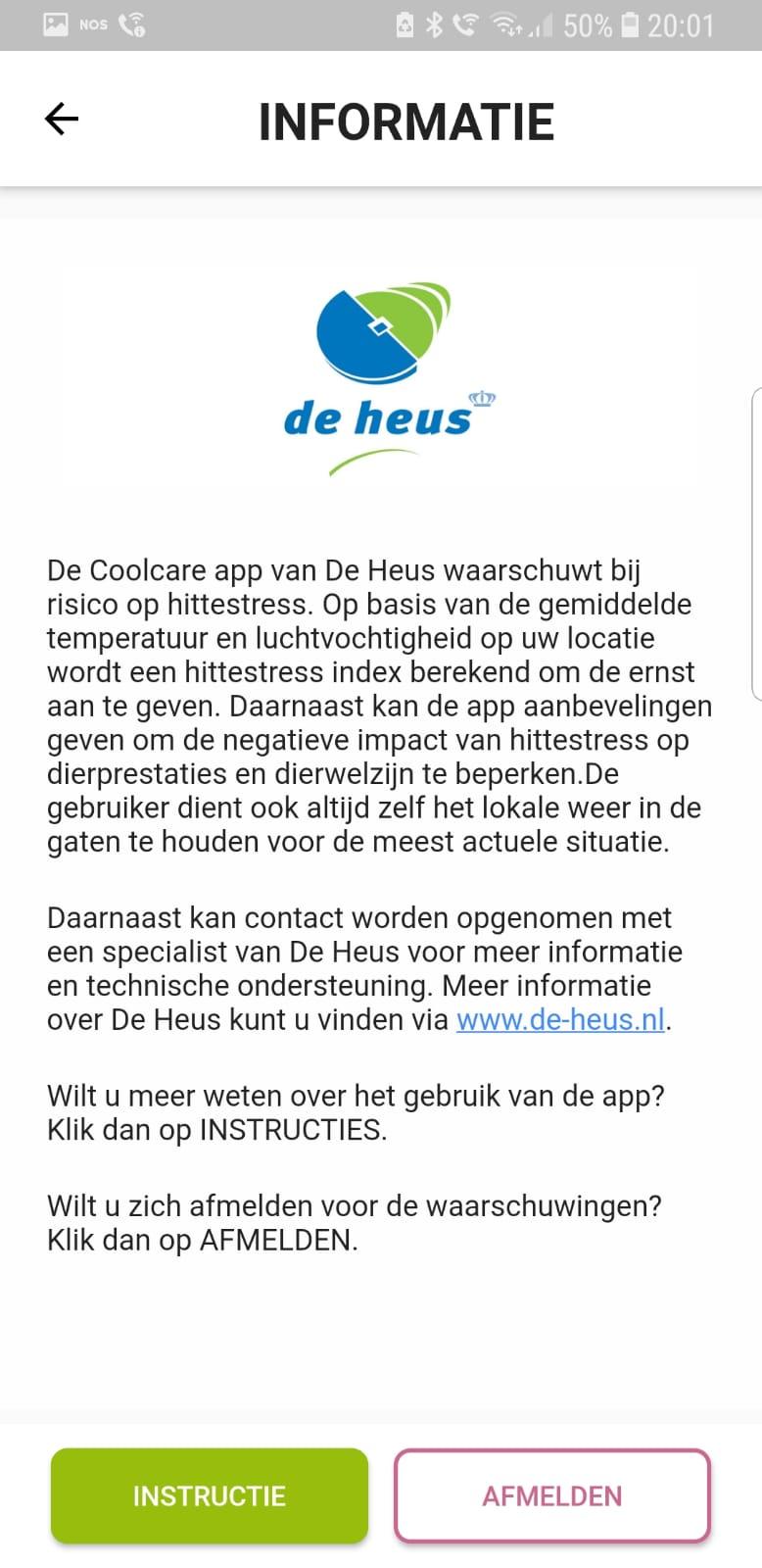 NOS 50% 20:01

INFORMATIE

de heus

De Coolcare app van De Heus waarschuwt bij risico op hittestress. Op basis van de gemiddelde temperatuur en luchtvochtigheid op uw locatie wordt een hittestress index berekend om de ernst aan te geven. Daarnaast kan de app aanbevelingen geven om de negatieve impact van hittestress op dierprestaties en dierwelzijn te beperken.De gebruiker dient ook altijd zelf het lokale weer in de gaten te houden voor de meest actuele situatie.

Daarnaast kan contact worden opgenomen met een specialist van De Heus voor meer informatie en technische ondersteuning. Meer informatie over De Heus kunt u vinden via www.de-heus.nl.

Wilt u meer weten over het gebruik van de app? Klik dan op INSTRUCTIES.

Wilt u zich afmelden voor de waarschuwingen? Klik dan op AFMELDEN.

INSTRUCTIE

AFMELDEN